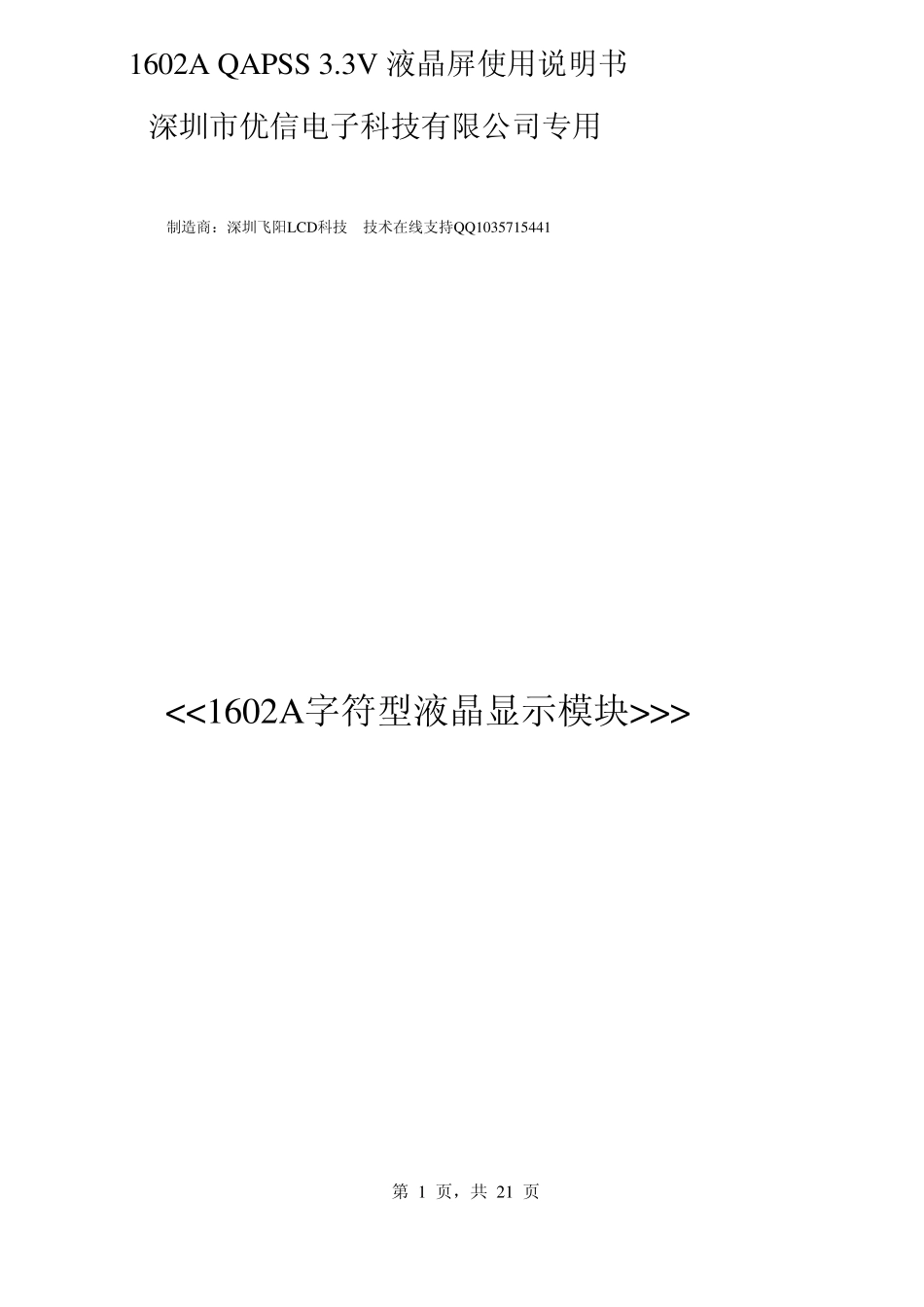 1602A QAPSS 3.3V 液晶屏使用说明书

深圳市优信电子科技有限公司专用

制造商：深圳飞阳LCD科技　技术在线支持QQ1035715441

<<1602A字符型液晶显示模块>>>

第 1 页，共 21 页